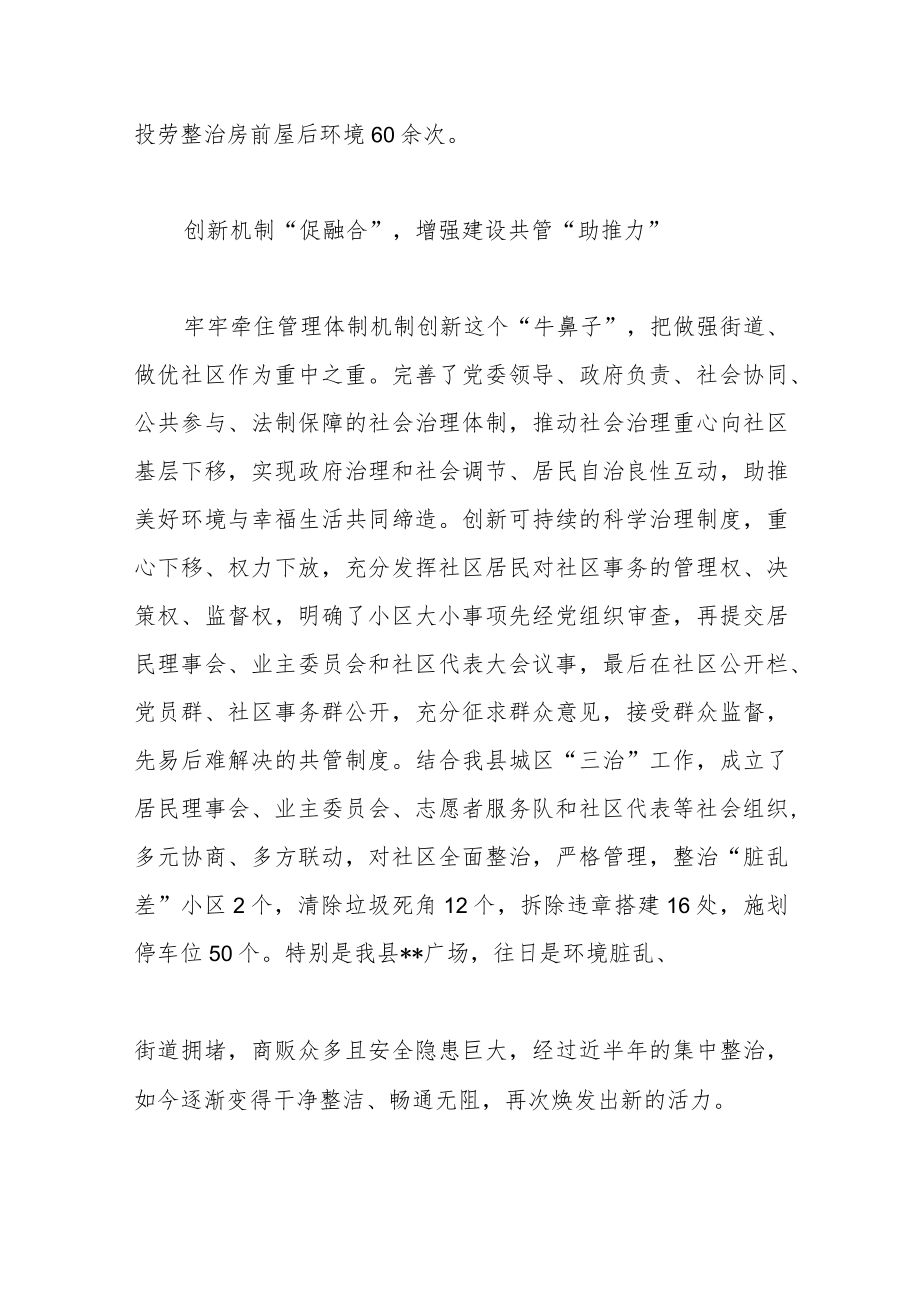 投劳整治房前屋后环境60余次。

创新机制“促融合”，增强建设共管“助推力”

牢牢牵住管理体制机制创新这个“牛鼻子”，把做强街道、做优社区作为重中之重。完善了党委领导、政府负责、社会协同、公共参与、法制保障的社会治理体制，推动社会治理重心向社区基层下移，实现政府治理和社会调节、居民自治良性互动，助推美好环境与幸福生活共同缔造。创新可持续的科学治理制度，重心下移、权力下放，充分发挥社区居民对社区事务的管理权、决策权、监督权，明确了小区大小事项先经党组织审查，再提交居民理事会、业主委员会和社区代表大会议事，最后在社区公开栏、党员群、社区事务群公开，充分征求群众意见，接受群众监督，先易后难解决的共管制度。结合我县城区“三治”工作，成立了居民理事会、业主委员会、志愿者服务队和社区代表等社会组织，多元协商、多方联动，对社区全面整治，严格管理，整治“脏乱差”小区2个，清除垃圾死角12个，拆除违章搭建16处，施划停车位50个。特别是我县**广场，往日是环境脏乱、

街道拥堵，商贩众多且安全隐患巨大，经过近半年的集中整治，如今逐渐变得干净整洁、畅通无阻，再次焕发出新的活力。